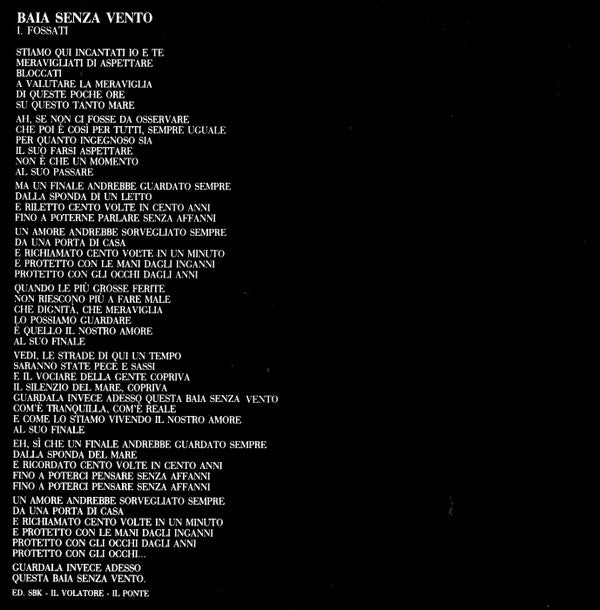 BAIA SENZA VENTO
I. FOSSATI

STIAMO QUI INCANTATI IO E TE
MERAVIGLIATI DI ASPETTARE
BLOCCATI
A VALUTARE LA MERAVIGLIA
DI QUESTE POCHE ORE
SU QUESTO TANTO MARE

AH, SE NON CI FOSSE DA OSSERVARE
CHE POI È COSÌ PER TUTTI, SEMPRE UGUALE
PER QUANTO INGEGNOSO SIA
IL SUO FARSI ASPETTARE
NON È CHE UN MOMENTO
AL SUO PASSARE

MA UN FINALE ANDREBBE GUARDATO SEMPRE
DALLA SPONDA DI UN LETTO
E RILETTO CENTO VOLTE IN CENTO ANNI
FINO A POTERNE PARLARE SENZA AFFANNI

UN AMORE ANDREBBE SORVEGLIATO SEMPRE
DA UNA PORTA DI CASA
E RICHIAMATO CENTO VOLTE IN UN MINUTO
E PROTETTO CON LE MANI DAGLI INGANNI
PROTETTO CON GLI OCCHI DAGLI ANNI

QUANDO LE PIÙ GROSSE FERITE
NON RIESCONO PIÙ A FARE MALE
CHE DIGNITÀ, CHE MERAVIGLIA
LO POSSIAMO GUARDARE
È QUELLO IL NOSTRO AMORE
AL SUO FINALE

VEDI, LE STRADE DI QUI UN TEMPO
SARANNO STATE PECE E SASSI
E IL VOCIARE DELLA GENTE COPRIVA
IL SILENZIO DEL MARE, COPRIVA
GUARDALA INVECE ADESSO QUESTA BAIA SENZA VENTO
COM'È TRANQUILLA, COM'È REALE
E COME LO STIAMO VIVENDO IL NOSTRO AMORE
AL SUO FINALE

EH, SÌ CHE UN FINALE ANDREBBE GUARDATO SEMPRE
DALLA SPONDA DEL MARE
E RICORDATO CENTO VOLTE IN CENTO ANNI
FINO A POTERCI PENSARE SENZA AFFANNI
FINO A POTERCI PENSARE SENZA AFFANNI

UN AMORE ANDREBBE SORVEGLIATO SEMPRE
DA UNA PORTA DI CASA
E RICHIAMATO CENTO VOLTE IN UN MINUTO
E PROTETTO CON LE MANI DAGLI INGANNI
PROTETTO CON GLI OCCHI DAGLI ANNI
PROTETTO CON GLI OCCHI...

GUARDALA INVECE ADESSO
QUESTA BAIA SENZA VENTO.

ED. SBK - IL VOLATORE - IL PONTE